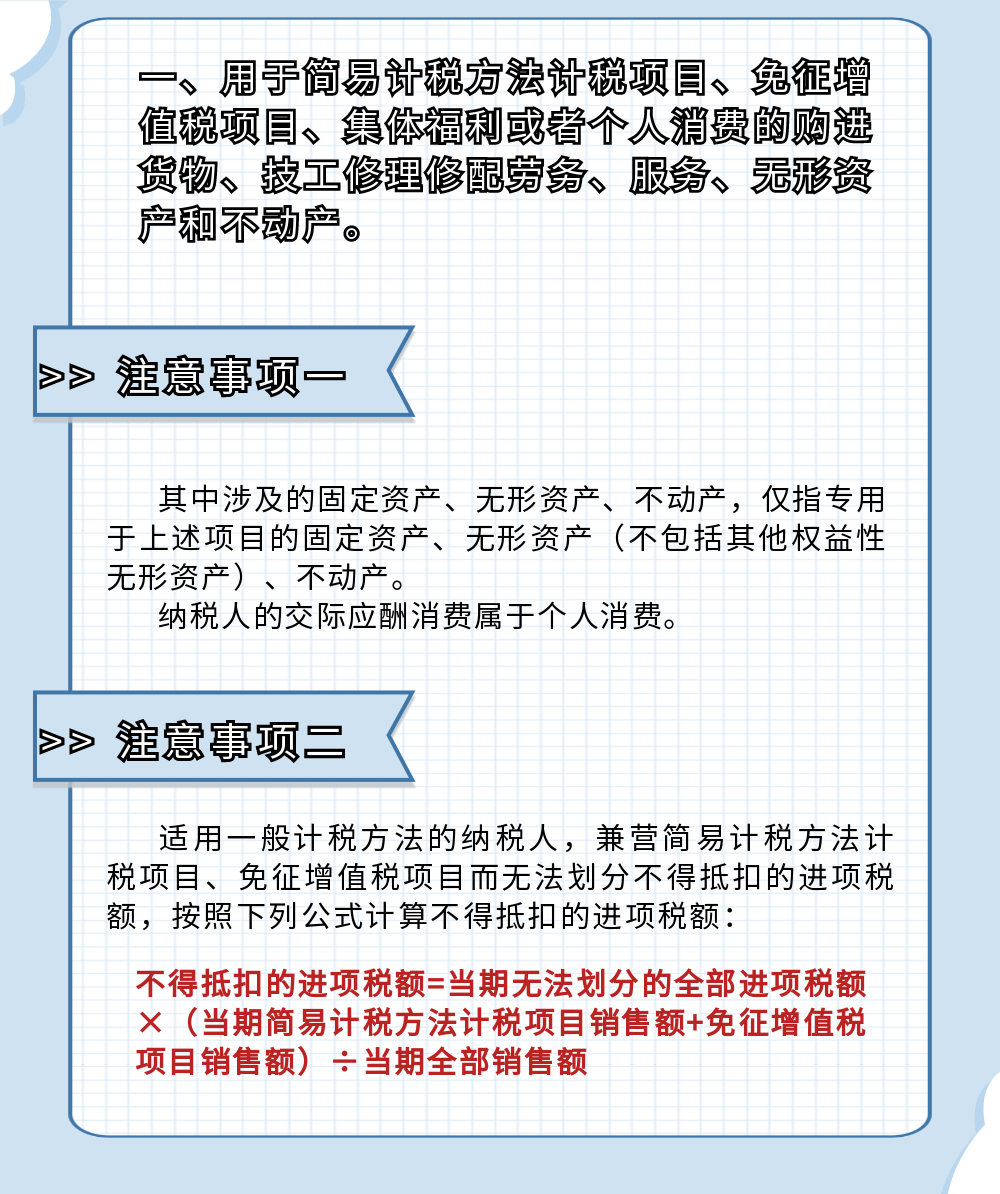 一、用于简易计税方法计税项目、免征增值税项目、集体福利或者个人消费的购进货物、技工修理修配劳务、服务、无形资产和不动产。

>> 注意事项一

其中涉及的固定资产、无形资产、不动产，仅指专用于上述项目的固定资产、无形资产（不包括其他权益性无形资产）、不动产。

纳税人的交际应酬消费属于个人消费。

>> 注意事项二

适用一般计税方法的纳税人，兼营简易计税方法计税项目、免征增值税项目而无法划分不得抵扣的进项税额，按照下列公式计算不得抵扣的进项税额：

不得抵扣的进项税额=当期无法划分的全部进项税额×（当期简易计税方法计税项目销售额+免征增值税项目销售额）÷当期全部销售额